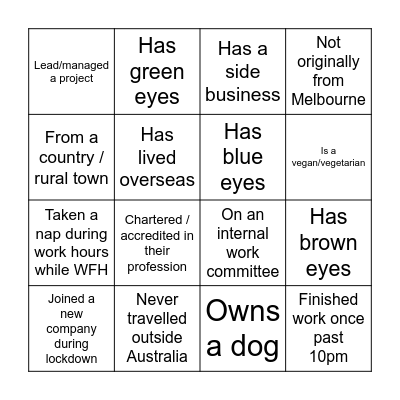 | | | | |
|---|---|---|---|
| Lead/managed a project | Has green eyes | Has a side business | Not originally from Melbourne |
| From a country / rural town | Has lived overseas | Has blue eyes | Is a vegan/vegetarian |
| Taken a nap during work hours while WFH | Chartered / accredited in their profession | On an internal work committee | Has brown eyes |
| Joined a new company during lockdown | Never travelled outside Australia | Owns a dog | Finished work once past 10pm |